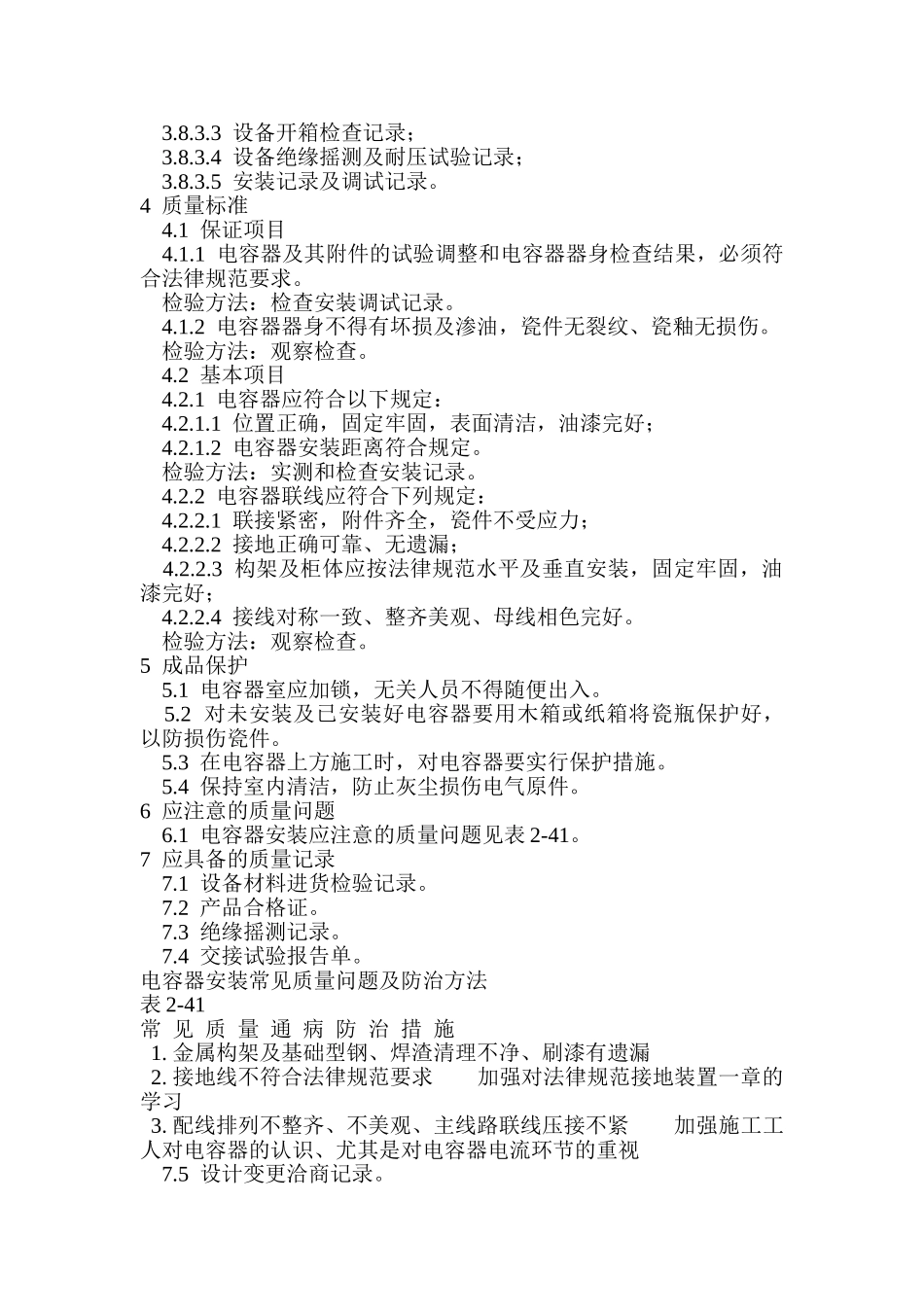 3.8.3.3 设备开箱检查记录；
3.8.3.4 设备绝缘摇测及耐压试验记录；
3.8.3.5 安装记录及调试记录。
4 质量标准
4.1 保证项目
4.1.1 电容器及其附件的试验调整和电容器器身检查结果，必须符合法律规范要求。
检验方法：检查安装调试记录。
4.1.2 电容器器身不得有坏损及渗油，瓷件无裂纹、瓷釉无损伤。
检验方法：观察检查。
4.2 基本项目
4.2.1 电容器应符合以下规定：
4.2.1.1 位置正确，固定牢固，表面清洁，油漆完好；
4.2.1.2 电容器安装距离符合规定。
检验方法：实测和检查安装记录。
4.2.2 电容器联线应符合下列规定：
4.2.2.1 联接紧密，附件齐全，瓷件不受应力；
4.2.2.2 接地正确可靠、无遗漏；
4.2.2.3 构架及柜体应按法律规范水平及垂直安装，固定牢固，油漆完好；
4.2.2.4 接线对称一致、整齐美观、母线相色完好。
检验方法：观察检查。
5 成品保护
5.1 电容器室应加锁，无关人员不得随便出入。
5.2 对未安装及已安装好电容器要用木箱或纸箱将瓷瓶保护好，以防损伤瓷件。
5.3 在电容器上方施工时，对电容器要实行保护措施。
5.4 保持室内清洁，防止灰尘损伤电气原件。
6 应注意的质量问题
6.1 电容器安装应注意的质量问题见表 2-41。
7 应具备的质量记录
7.1 设备材料进货检验记录。
7.2 产品合格证。
7.3 绝缘摇测记录。
7.4 交接试验报告单。
电容器安装常见质量问题及防治方法
表 2-41
常 见 质 量 通 病 防 治 措 施
1. 金属构架及基础型钢、焊渣清理不净、刷漆有遗漏
2. 接地线不符合法律规范要求　　加强对法律规范接地装置一章的学习
3. 配线排列不整齐、不美观、主线路联线压接不紧　　加强施工工人对电容器的认识、尤其是对电容器电流环节的重视
7.5 设计变更洽商记录。